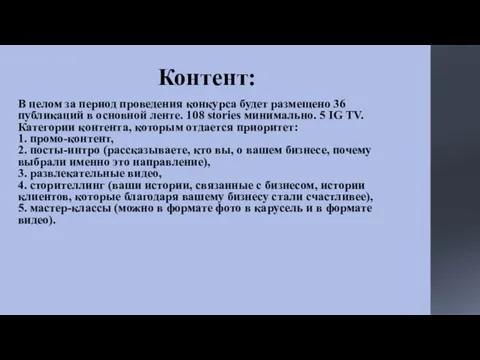 Контент:

В целом за период проведения конкурса будет размещено 36 публикаций в основной ленте. 108 stories минимально. 5 IG TV.
Категории контента, которым отдается приоритет:
1. промо-контент,
2. посты-интро (рассказываете, кто вы, о вашем бизнесе, почему выбрали именно это направление),
3. развлекательные видео,
4. сторителлинг (ваши истории, связанные с бизнесом, истории клиентов, которые благодаря вашему бизнесу стали счастливее),
5. мастер-классы (можно в формате фото в карусель и в формате видео).